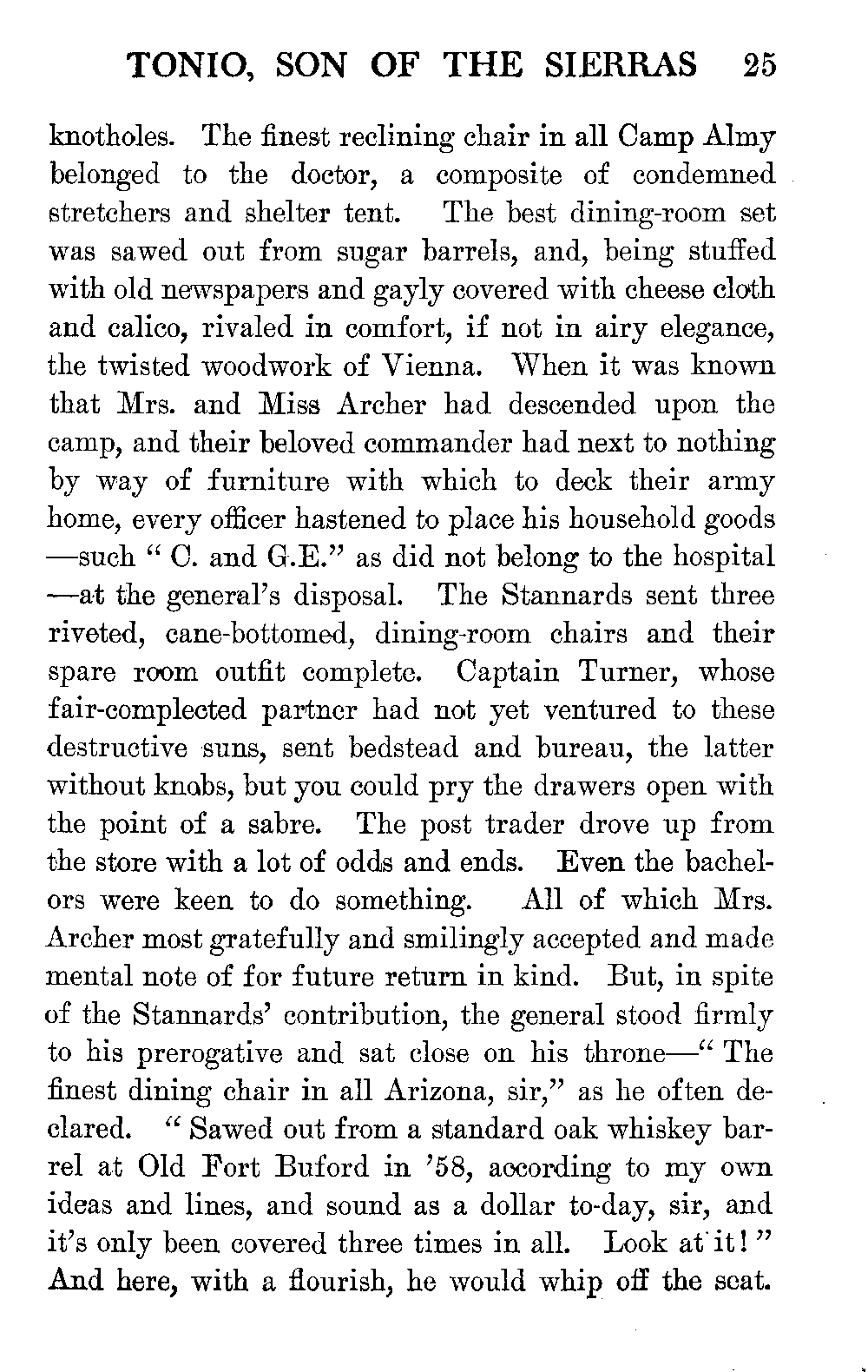 TONIO, SON OF THE SIERRAS 25

knotholes. The finest reclining chair in all Camp Almy belonged to the doctor, a composite of condemned stretchers and shelter tent. The best dining-room set was sawed out from sugar barrels, and, being stuffed with old newspapers and gayly covered with cheese cloth and calico, rivaled in comfort, if not in airy elegance, the twisted woodwork of Vienna. When it was known that Mrs. and Miss Archer had descended upon the camp, and their beloved commander had next to nothing by way of furniture with which to deck their army home, every officer hastened to place his household goods —such "C. and G.E." as did not belong to the hospital —at the general's disposal. The Stannards sent three riveted, cane-bottomed, dining-room chairs and their spare room outfit complete. Captain Turner, whose fair-complected partner had not yet ventured to these destructive suns, sent bedstead and bureau, the latter without knobs, but you could pry the drawers open with the point of a sabre. The post trader drove up from the store with a lot of odds and ends. Even the bachelors were keen to do something. All of which Mrs. Archer most gratefully and smilingly accepted and made mental note of for future return in kind. But, in spite of the Stannards' contribution, the general stood firmly to his prerogative and sat close on his throne—"The finest dining chair in all Arizona, sir," as he often declared. "Sawed out from a standard oak whiskey barrel at Old Fort Buford in '58, according to my own ideas and lines, and sound as a dollar to-day, sir, and it's only been covered three times in all. Look at it!" And here, with a flourish, he would whip off the seat.